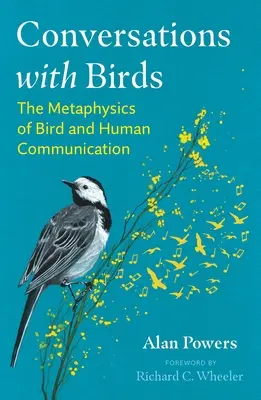 Conversations with Birds

The Metaphysics of Bird and Human Communication

Alan Powers

FOREWORD BY
Richard C. Wheeler